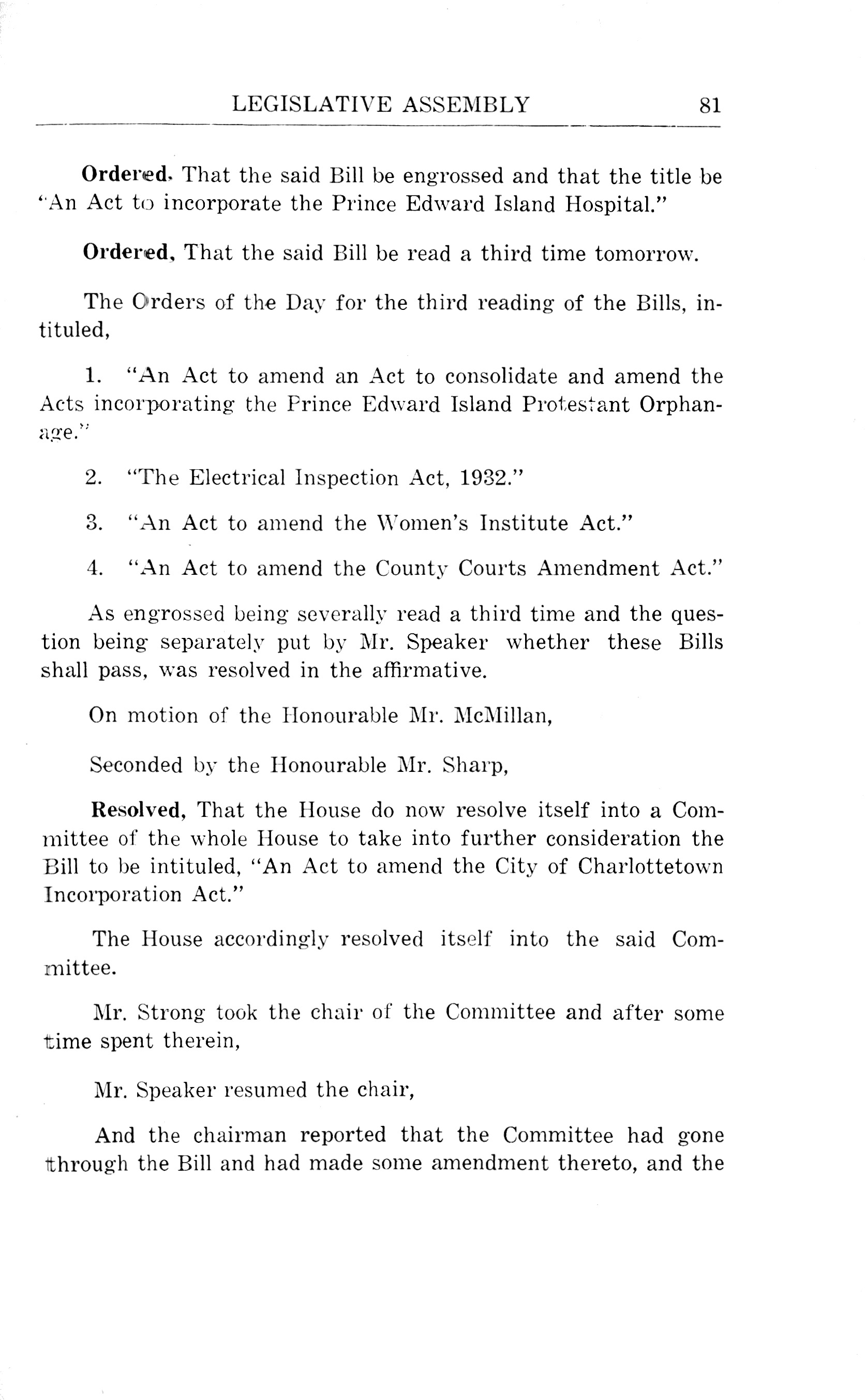 LEGISLATIVE ASSEMBLY 81

Ordered, That the said Bill be engrossed and that the title be "An Act to incorporate the Prince Edward Island Hospital."

Ordered, That the said Bill be read a third time tomorrow.

The Orders of the Day for the third reading of the Bills, intituled,

1. "An Act to amend an Act to consolidate and amend the Acts incorporating the Prince Edward Island Protestant Orphanage."

2. "The Electrical Inspection Act, 1932."

3. "An Act to amend the Women's Institute Act."

4. "An Act to amend the County Courts Amendment Act."

As engrossed being severally read a third time and the question being separately put by Mr. Speaker whether these Bills shall pass, was resolved in the affirmative.

On motion of the Honourable Mr. McMillan,

Seconded by the Honourable Mr. Sharp,

Resolved, That the House do now resolve itself into a Committee of the whole House to take into further consideration the Bill to be intituled, "An Act to amend the City of Charlottetown Incorporation Act."

The House accordingly resolved itself into the said Committee.

Mr. Strong took the chair of the Committee and after some time spent therein,

Mr. Speaker resumed the chair,

And the chairman reported that the Committee had gone through the Bill and had made some amendment thereto, and the